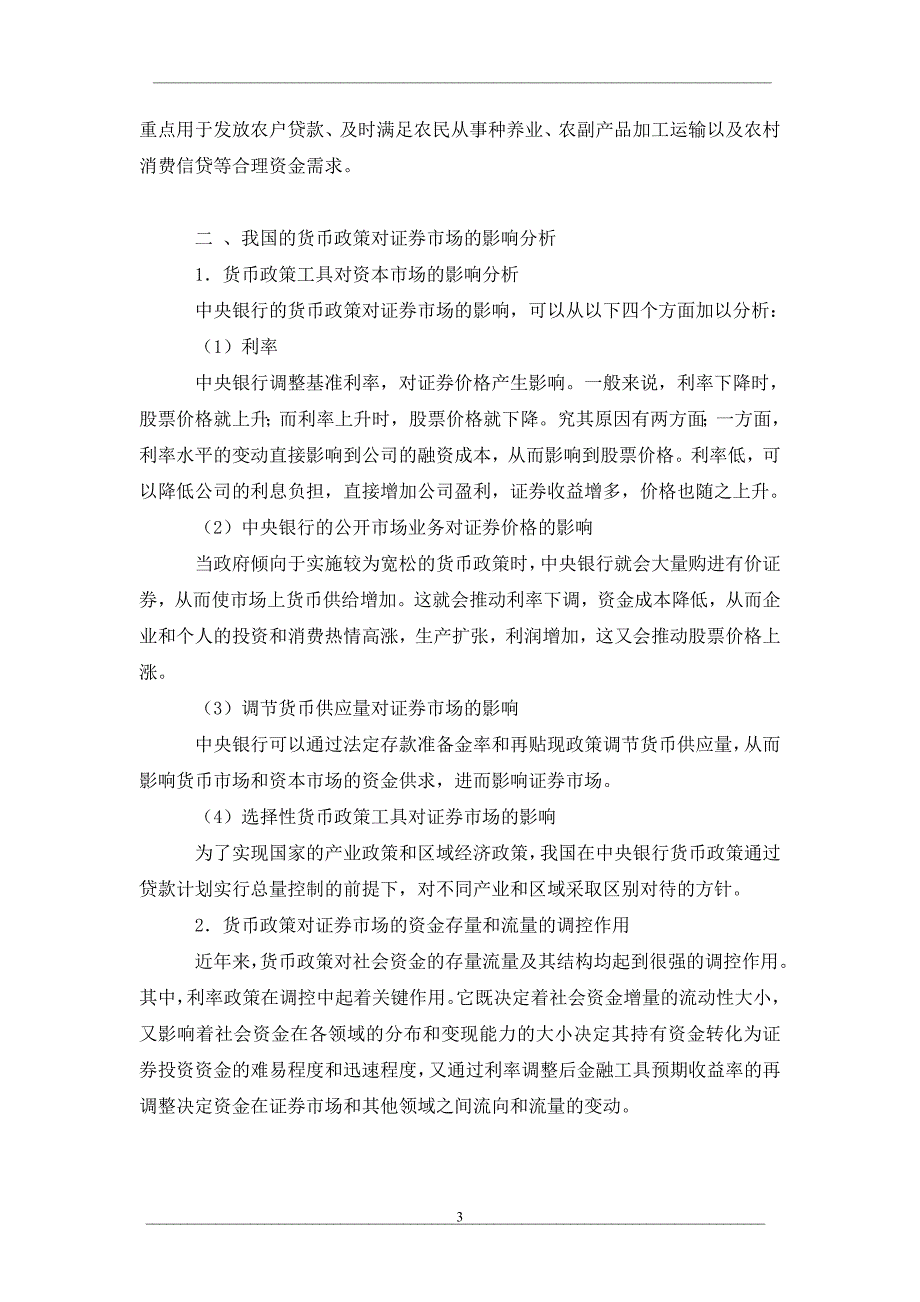 重点用于发放农户贷款、及时满足农民从事种养业、农副产品加工运输以及农村消费信贷等合理资金需求。

二 、我国的货币政策对证券市场的影响分析

1．货币政策工具对资本市场的影响分析

中央银行的货币政策对证券市场的影响，可以从以下四个方面加以分析：

（1）利率

中央银行调整基准利率，对证券价格产生影响。一般来说，利率下降时，股票价格就上升；而利率上升时，股票价格就下降。究其原因有两方面；一方面，利率水平的变动直接影响到公司的融资成本，从而影响到股票价格。利率低，可以降低公司的利息负担，直接增加公司盈利，证券收益增多，价格也随之上升。

（2）中央银行的公开市场业务对证券价格的影响

当政府倾向于实施较为宽松的货币政策时，中央银行就会大量购进有价证券，从而使市场上货币供给增加。这就会推动利率下调，资金成本降低，从而企业和个人的投资和消费热情高涨，生产扩张，利润增加，这又会推动股票价格上涨。

（3）调节货币供应量对证券市场的影响

中央银行可以通过法定存款准备金率和再贴现政策调节货币供应量，从而影响货币市场和资本市场的资金供求，进而影响证券市场。

（4）选择性货币政策工具对证券市场的影响

为了实现国家的产业政策和区域经济政策，我国在中央银行货币政策通过贷款计划实行总量控制的前提下，对不同产业和区域采取区别对待的方针。

2．货币政策对证券市场的资金存量和流量的调控作用

近年来，货币政策对社会资金的存量流量及其结构均起到很强的调控作用。其中，利率政策在调控中起着关键作用。它既决定着社会资金增量的流动性大小，又影响着社会资金在各领域的分布和变现能力的大小决定其持有资金转化为证券投资资金的难易程度和迅速程度，又通过利率调整后金融工具预期收益率的再调整决定资金在证券市场和其他领域之间流向和流量的变动。

3